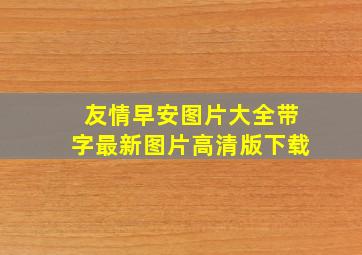 友情早安图片大全带字最新图片高清版下载